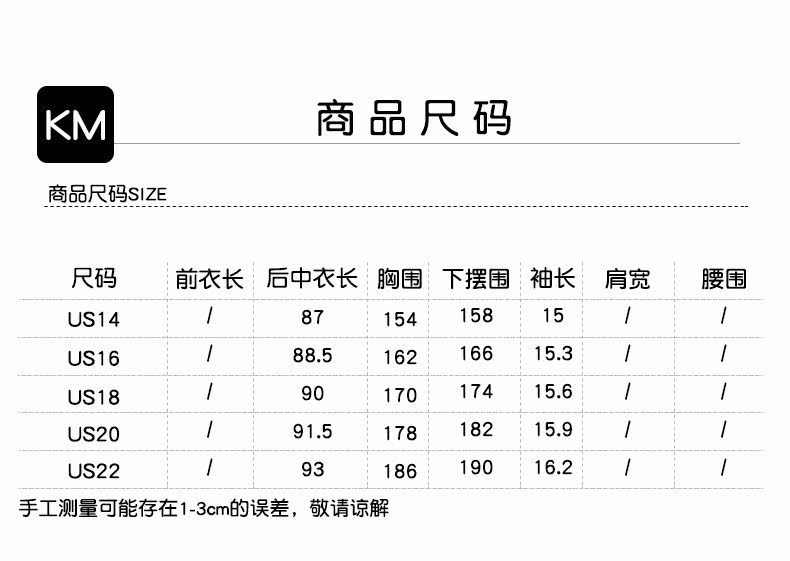 KM

商品尺码

商品尺码SIZE

| 尺码 | 前衣长 | 后中衣长 | 胸围 | 下摆围 | 袖长 | 肩宽 | 腰围 |
|---|---|---|---|---|---|---|---|
| US14 | / | 87 | 154 | 158 | 15 | / | / |
| US16 | / | 88.5 | 162 | 166 | 15.3 | / | / |
| US18 | / | 90 | 170 | 174 | 15.6 | / | / |
| US20 | / | 91.5 | 178 | 182 | 15.9 | / | / |
| US22 | / | 93 | 186 | 190 | 16.2 | / | / |

手工测量可能存在1-3cm的误差，敬请谅解